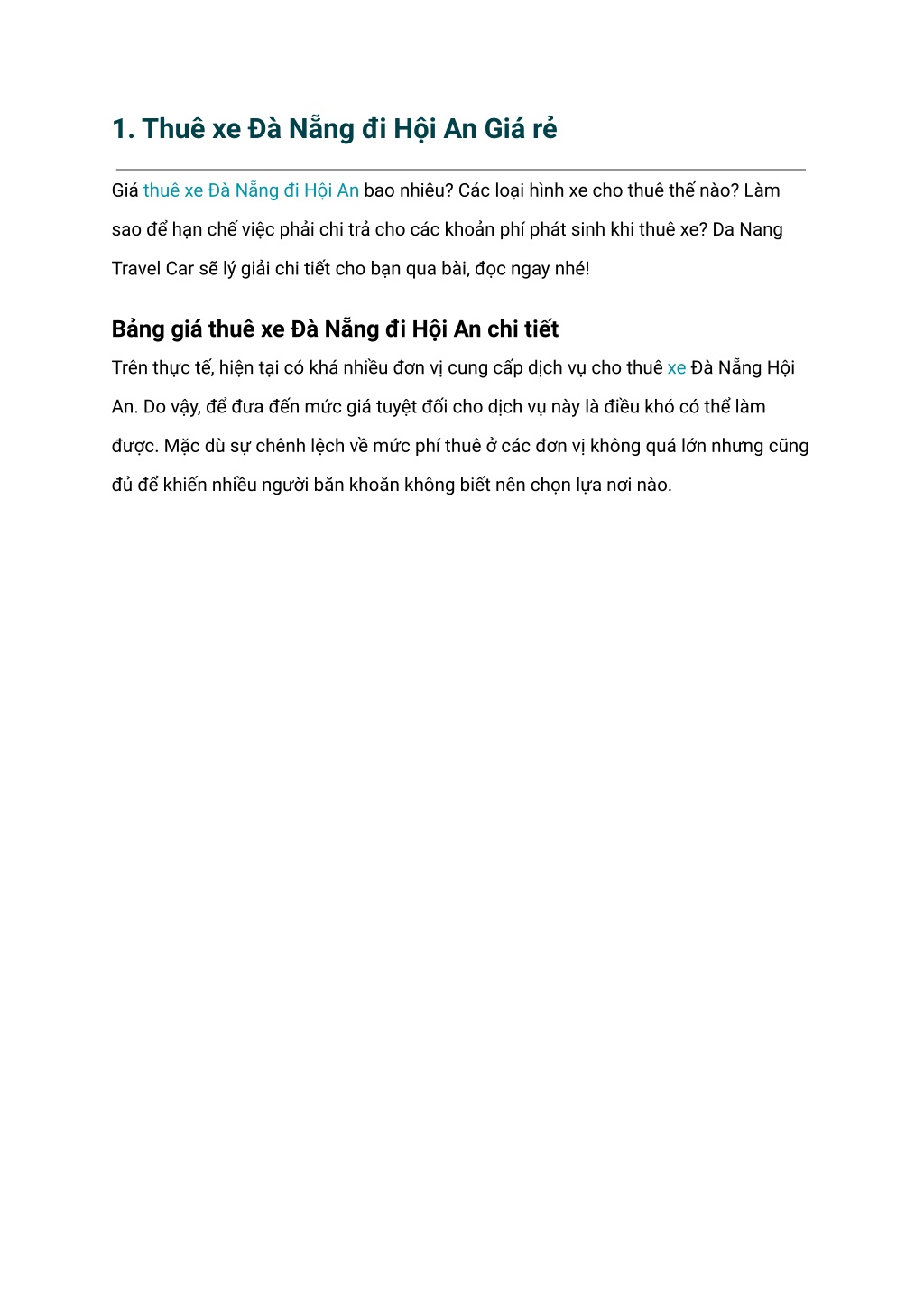 1. Thuê xe Đà Nẵng đi Hội An Giá rẻ

Giá thuê xe Đà Nẵng đi Hội An bao nhiêu? Các loại hình xe cho thuê thế nào? Làm sao để hạn chế việc phải chi trả cho các khoản phí phát sinh khi thuê xe? Da Nang Travel Car sẽ lý giải chi tiết cho bạn qua bài, đọc ngay nhé!

Bảng giá thuê xe Đà Nẵng đi Hội An chi tiết

Trên thực tế, hiện tại có khá nhiều đơn vị cung cấp dịch vụ cho thuê xe Đà Nẵng Hội An. Do vậy, để đưa đến mức giá tuyệt đối cho dịch vụ này là điều khó có thể làm được. Mặc dù sự chênh lệch về mức phí thuê ở các đơn vị không quá lớn nhưng cũng đủ để khiến nhiều người băn khoăn không biết nên chọn lựa nơi nào.